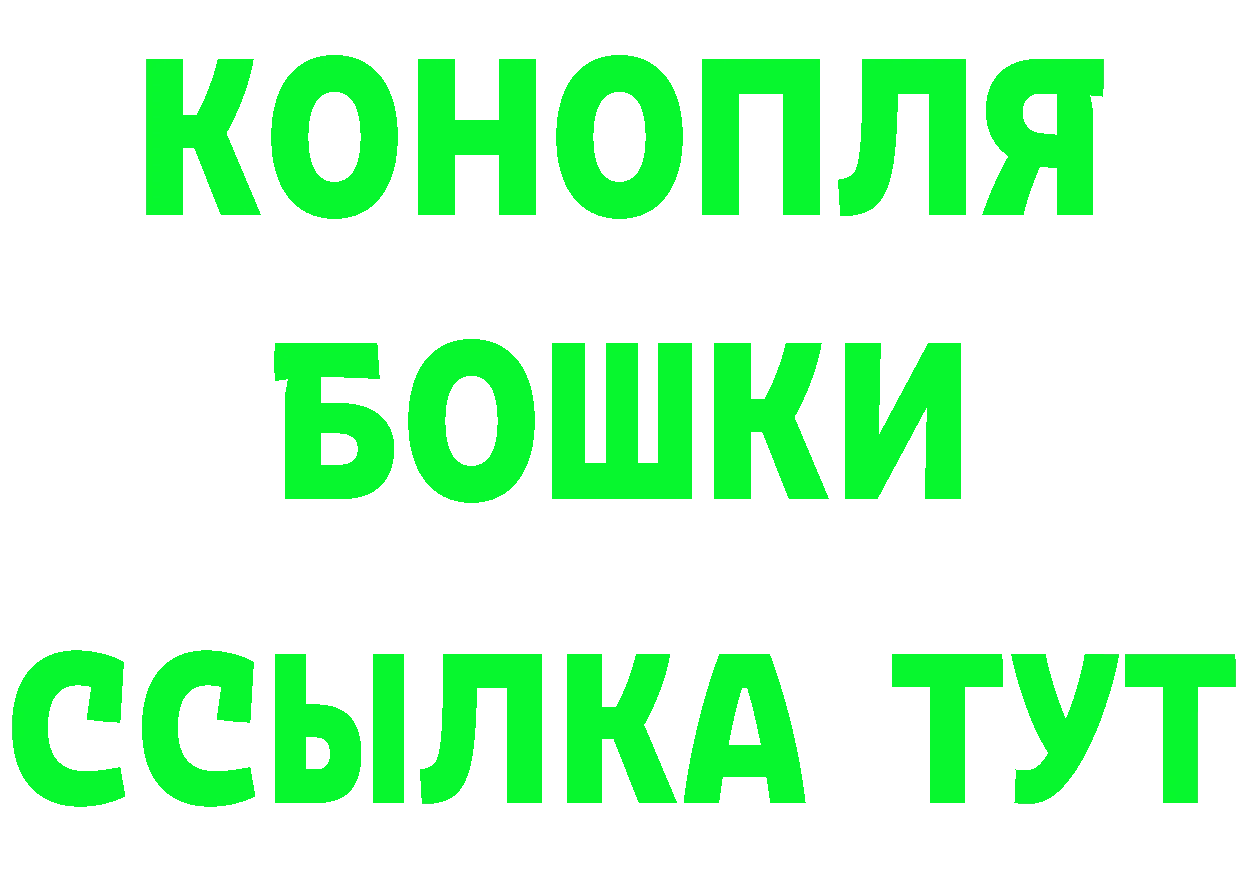 КОНОПЛЯ
БОШКИ
ССЫЛКА ТУТ